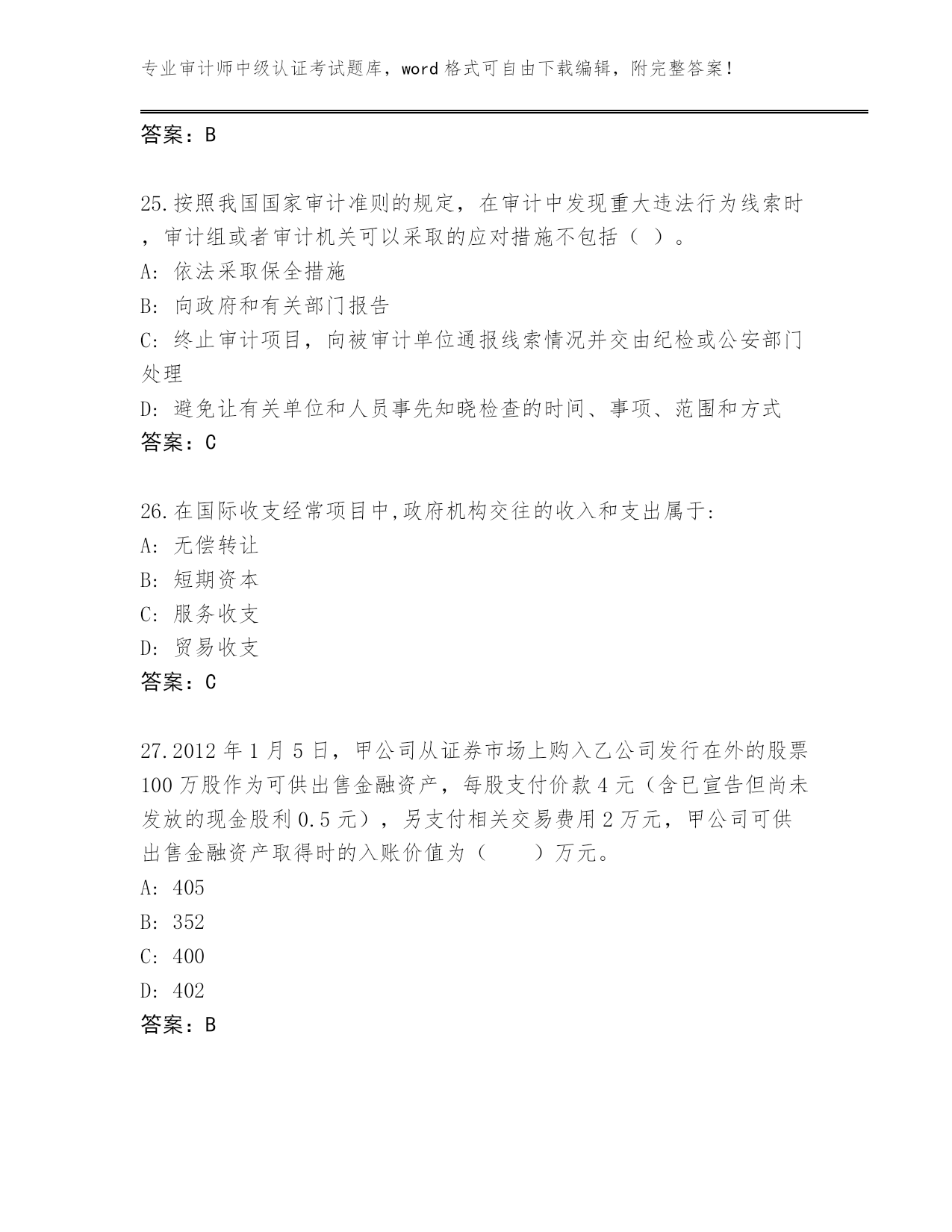 专业审计师中级认证考试题库，word 格式可自由下载编辑，附完整答案！

答案：B

25.按照我国国家审计准则的规定，在审计中发现重大违法行为线索时，审计组或者审计机关可以采取的应对措施不包括（ ）。
A: 依法采取保全措施
B: 向政府和有关部门报告
C: 终止审计项目，向被审计单位通报线索情况并交由纪检或公安部门处理
D: 避免让有关单位和人员事先知晓检查的时间、事项、范围和方式
答案：C

26.在国际收支经常项目中,政府机构交往的收入和支出属于:
A: 无偿转让
B: 短期资本
C: 服务收支
D: 贸易收支
答案：C

27.2012 年 1 月 5 日，甲公司从证券市场上购入乙公司发行在外的股票 100 万股作为可供出售金融资产，每股支付价款 4 元（含已宣告但尚未发放的现金股利 0.5 元），另支付相关交易费用 2 万元，甲公司可供出售金融资产取得时的入账价值为（　　）万元。
A: 405
B: 352
C: 400
D: 402
答案：B